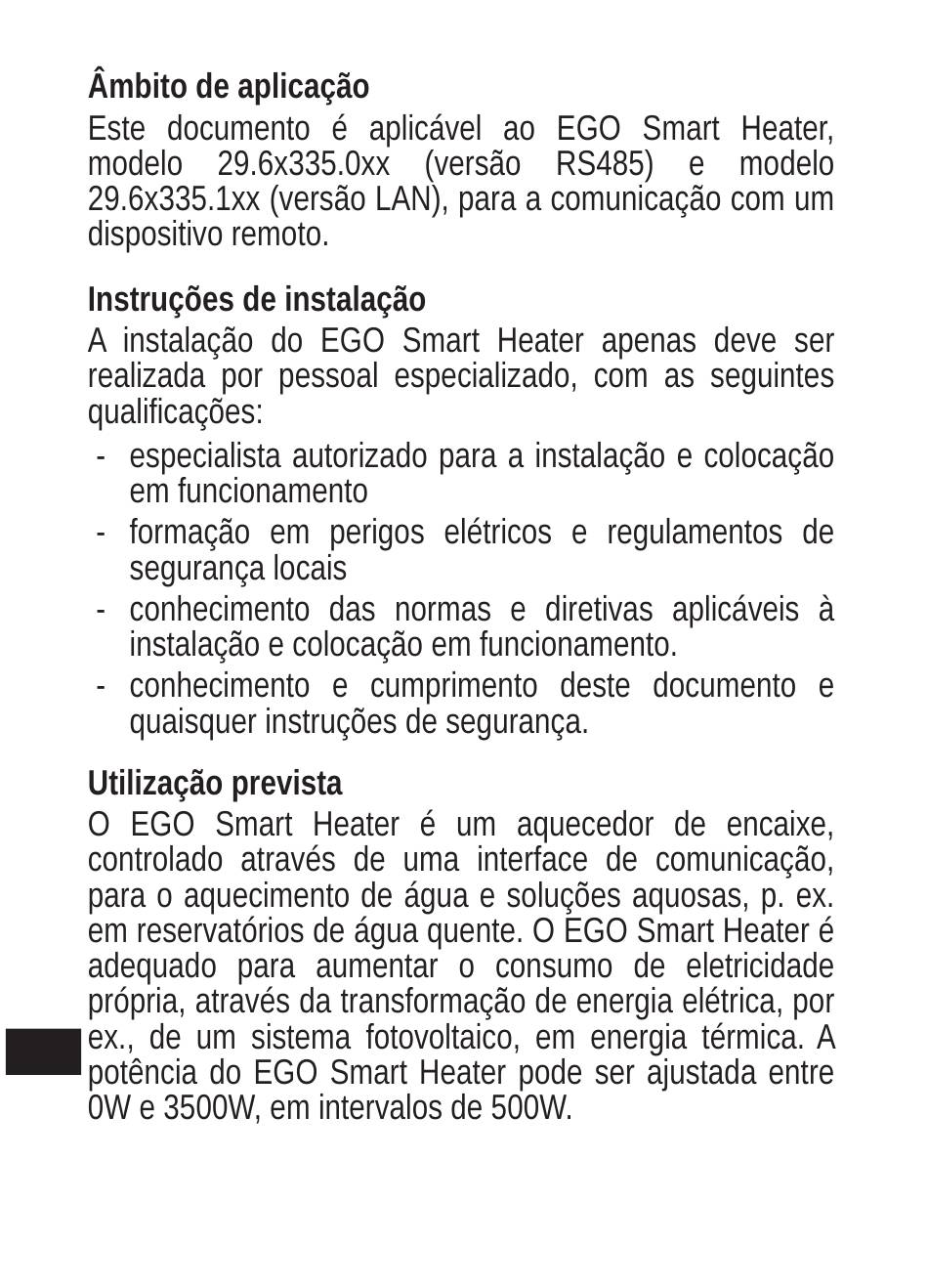 Âmbito de aplicação

Este documento é aplicável ao EGO Smart Heater, modelo 29.6x335.0xx (versão RS485) e modelo 29.6x335.1xx (versão LAN), para a comunicação com um dispositivo remoto.

Instruções de instalação

A instalação do EGO Smart Heater apenas deve ser realizada por pessoal especializado, com as seguintes qualificações:

- especialista autorizado para a instalação e colocação em funcionamento
- formação em perigos elétricos e regulamentos de segurança locais
- conhecimento das normas e diretivas aplicáveis à instalação e colocação em funcionamento.
- conhecimento e cumprimento deste documento e quaisquer instruções de segurança.

Utilização prevista

O EGO Smart Heater é um aquecedor de encaixe, controlado através de uma interface de comunicação, para o aquecimento de água e soluções aquosas, p. ex. em reservatórios de água quente. O EGO Smart Heater é adequado para aumentar o consumo de eletricidade própria, através da transformação de energia elétrica, por ex., de um sistema fotovoltaico, em energia térmica. A potência do EGO Smart Heater pode ser ajustada entre 0W e 3500W, em intervalos de 500W.